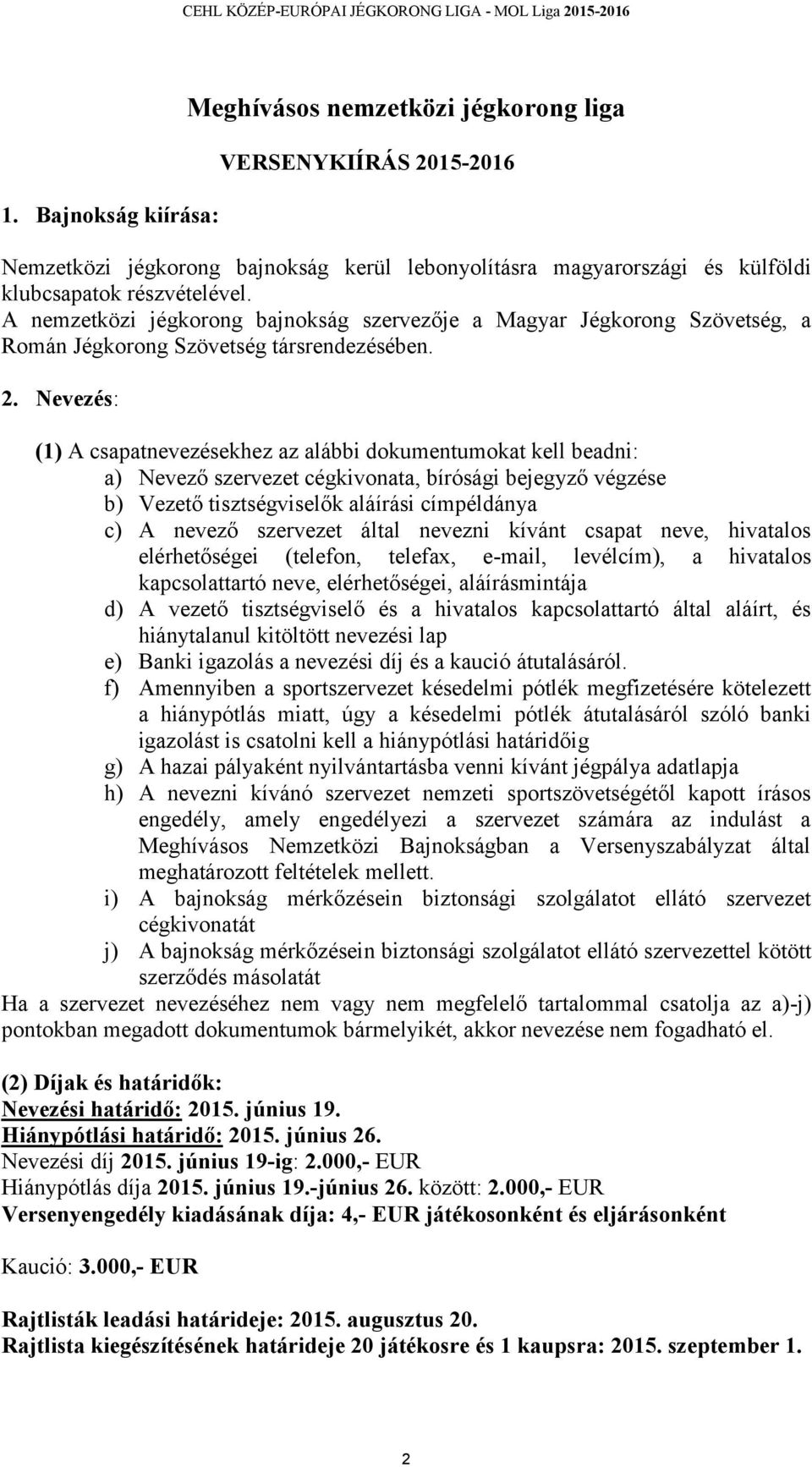 CEHL KÖZÉP-EURÓPAI JÉGKORONG LIGA - MOL Liga 2015-2016

Meghívásos nemzetközi jégkorong liga

VERSENYKIÍRÁS 2015-2016

1. Bajnokság kiírása:

Nemzetközi jégkorong bajnokság kerül lebonyolításra magyarországi és külföldi klubcsapatok részvételével.
A nemzetközi jégkorong bajnokság szervezője a Magyar Jégkorong Szövetség, a Román Jégkorong Szövetség társrendezésében.

2. Nevezés:

(1) A csapatnevezésekhez az alábbi dokumentumokat kell beadni:
a) Nevező szervezet cégkivonata, bírósági bejegyző végzése
b) Vezető tisztségviselők aláírási címpéldánya
c) A nevező szervezet által nevezni kívánt csapat neve, hivatalos elérhetőségei (telefon, telefax, e-mail, levélcím), a hivatalos kapcsolattartó neve, elérhetőségei, aláírásmintája
d) A vezető tisztségviselő és a hivatalos kapcsolattartó által aláírt, és hiánytalanul kitöltött nevezési lap
e) Banki igazolás a nevezési díj és a kaució átutalásáról.
f) Amennyiben a sportszervezet késedelmi pótlék megfizetésére kötelezett a hiánypótlás miatt, úgy a késedelmi pótlék átutalásáról szóló banki igazolást is csatolni kell a hiánypótlási határidőig
g) A hazai pályaként nyilvántartásba venni kívánt jégpálya adatlapja
h) A nevezni kívánó szervezet nemzeti sportszövetségétől kapott írásos engedély, amely engedélyezi a szervezet számára az indulást a Meghívásos Nemzetközi Bajnokságban a Versenyszabályzat által meghatározott feltételek mellett.
i) A bajnokság mérkőzésein biztonsági szolgálatot ellátó szervezet cégkivonatát
j) A bajnokság mérkőzésein biztonsági szolgálatot ellátó szervezettel kötött szerződés másolatát
Ha a szervezet nevezéséhez nem vagy nem megfelelő tartalommal csatolja az a)-j) pontokban megadott dokumentumok bármelyikét, akkor nevezése nem fogadható el.

(2) Díjak és határidők:
Nevezési határidő: 2015. június 19.
Hiánypótlási határidő: 2015. június 26.
Nevezési díj 2015. június 19-ig: 2.000,- EUR
Hiánypótlás díja 2015. június 19.-június 26. között: 2.000,- EUR
Versenyengedély kiadásának díja: 4,- EUR játékosonként és eljárásonként

Kaució: 3.000,- EUR

Rajtlisták leadási határideje: 2015. augusztus 20.
Rajtlista kiegészítésének határideje 20 játékosre és 1 kaupsra: 2015. szeptember 1.

2